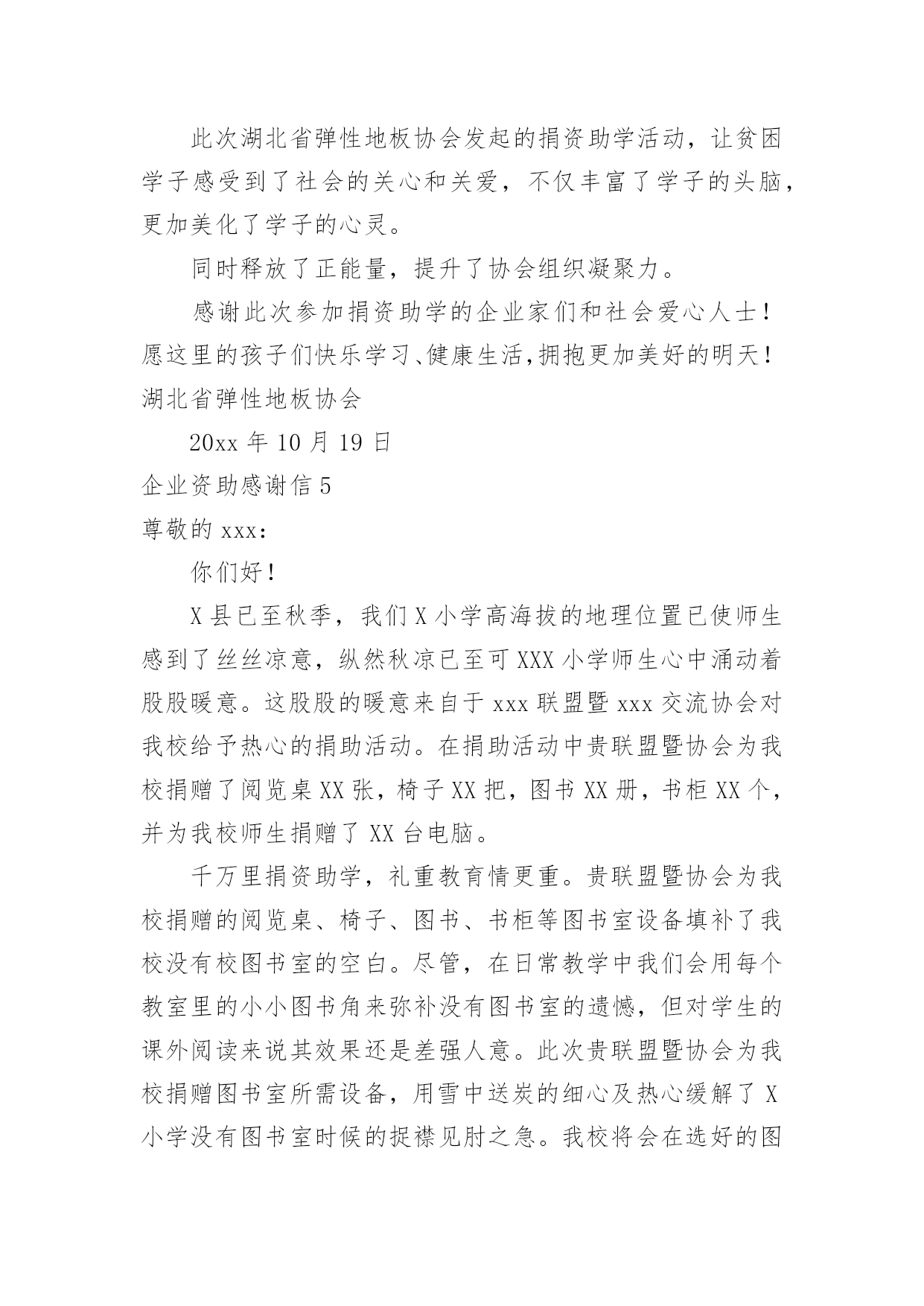 此次湖北省弹性地板协会发起的捐资助学活动，让贫困学子感受到了社会的关心和关爱，不仅丰富了学子的头脑，更加美化了学子的心灵。

同时释放了正能量，提升了协会组织凝聚力。

感谢此次参加捐资助学的企业家们和社会爱心人士！愿这里的孩子们快乐学习、健康生活，拥抱更加美好的明天！

湖北省弹性地板协会

20xx 年 10 月 19 日

企业资助感谢信 5

尊敬的 xxx：

你们好！

X 县已至秋季，我们 X 小学高海拔的地理位置已使师生感到了丝丝凉意，纵然秋凉已至可 XXX 小学师生心中涌动着股股暖意。这股股的暖意来自于 xxx 联盟暨 xxx 交流协会对我校给予热心的捐助活动。在捐助活动中贵联盟暨协会为我校捐赠了阅览桌 XX 张，椅子 XX 把，图书 XX 册，书柜 XX 个，并为我校师生捐赠了 XX 台电脑。

千万里捐资助学，礼重教育情更重。贵联盟暨协会为我校捐赠的阅览桌、椅子、图书、书柜等图书室设备填补了我校没有校图书室的空白。尽管，在日常教学中我们会用每个教室里的小小图书角来弥补没有图书室的遗憾，但对学生的课外阅读来说其效果还是差强人意。此次贵联盟暨协会为我校捐赠图书室所需设备，用雪中送炭的细心及热心缓解了 X 小学没有图书室时候的捉襟见肘之急。我校将会在选好的图